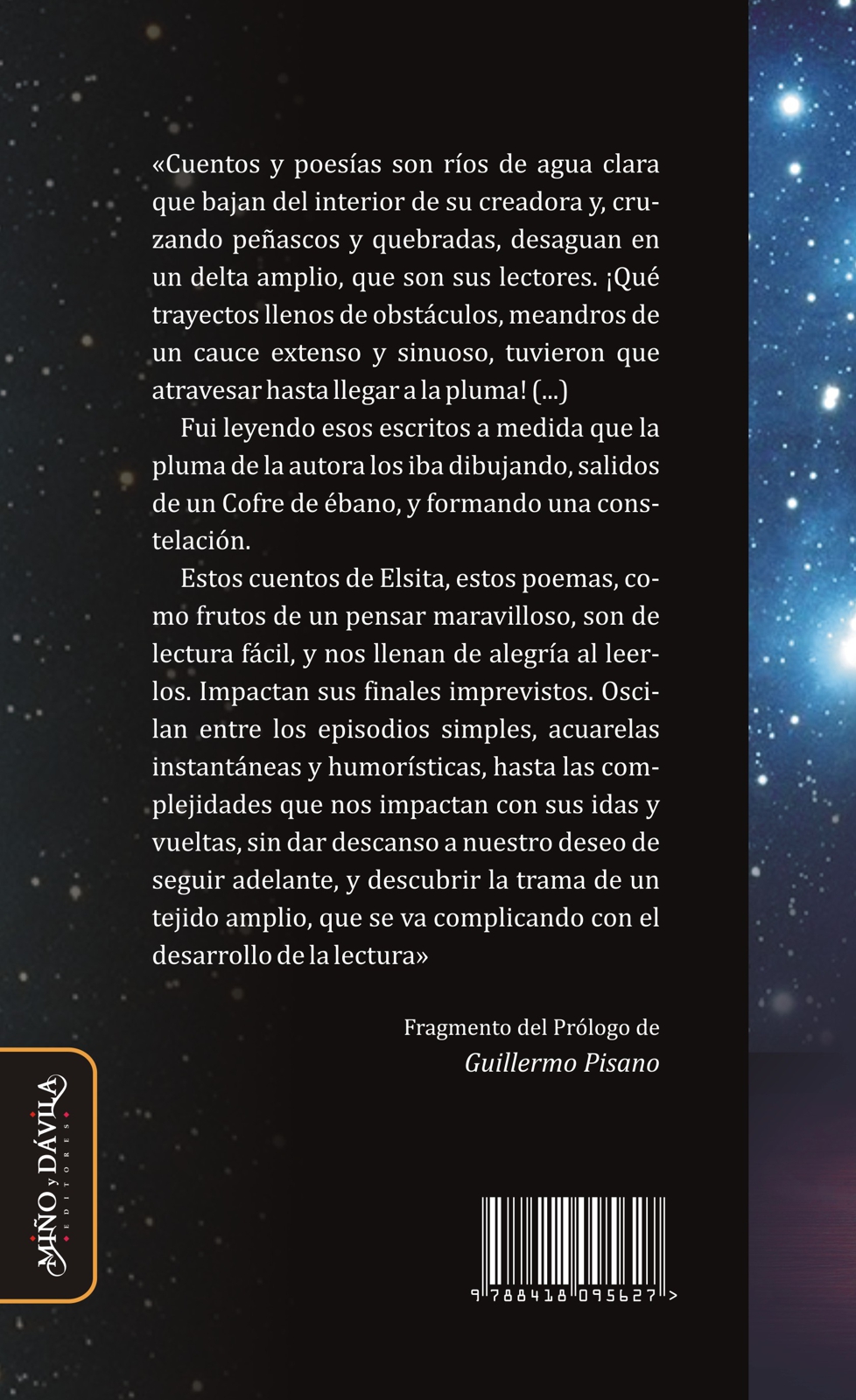 «Cuentos y poesías son ríos de agua clara que bajan del interior de su creadora y, cruzando peñascos y quebradas, desaguan en un delta amplio, que son sus lectores. ¡Qué trayectos llenos de obstáculos, meandros de un cauce extenso y sinuoso, tuvieron que atravesar hasta llegar a la pluma! (...)

Fui leyendo esos escritos a medida que la pluma de la autora los iba dibujando, salidos de un Cofre de ébano, y formando una constelación.

Estos cuentos de Elsita, estos poemas, como frutos de un pensar maravilloso, son de lectura fácil, y nos llenan de alegría al leerlos. Impactan sus finales imprevistos. Oscilan entre los episodios simples, acuarelas instantáneas y humorísticas, hasta las complejidades que nos impactan con sus idas y vueltas, sin dar descanso a nuestro deseo de seguir adelante, y descubrir la trama de un tejido amplio, que se va complicando con el desarrollo de la lectura»

Fragmento del Prólogo de
Guillermo Pisano

MIÑO y DÁVILA
EDITORES

9 788418 095627 >